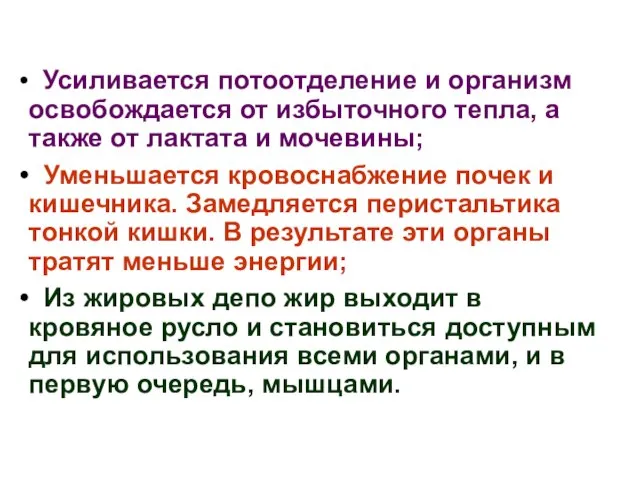 • Усиливается потоотделение и организм освобождается от избыточного тепла, а также от лактата и мочевины;

• Уменьшается кровоснабжение почек и кишечника. Замедляется перистальтика тонкой кишки. В результате эти органы тратят меньше энергии;

• Из жировых депо жир выходит в кровяное русло и становиться доступным для использования всеми органами, и в первую очередь, мышцами.